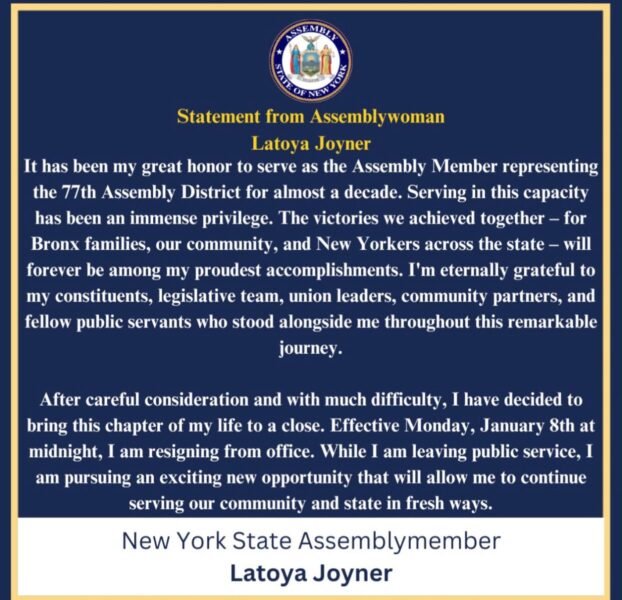 ASSEMBLY STATE OF NEW YORK

Statement from Assemblywoman
Latoya Joyner

It has been my great honor to serve as the Assembly Member representing the 77th Assembly District for almost a decade. Serving in this capacity has been an immense privilege. The victories we achieved together – for Bronx families, our community, and New Yorkers across the state – will forever be among my proudest accomplishments. I'm eternally grateful to my constituents, legislative team, union leaders, community partners, and fellow public servants who stood alongside me throughout this remarkable journey.

After careful consideration and with much difficulty, I have decided to bring this chapter of my life to a close. Effective Monday, January 8th at midnight, I am resigning from office. While I am leaving public service, I am pursuing an exciting new opportunity that will allow me to continue serving our community and state in fresh ways.

New York State Assemblymember
Latoya Joyner